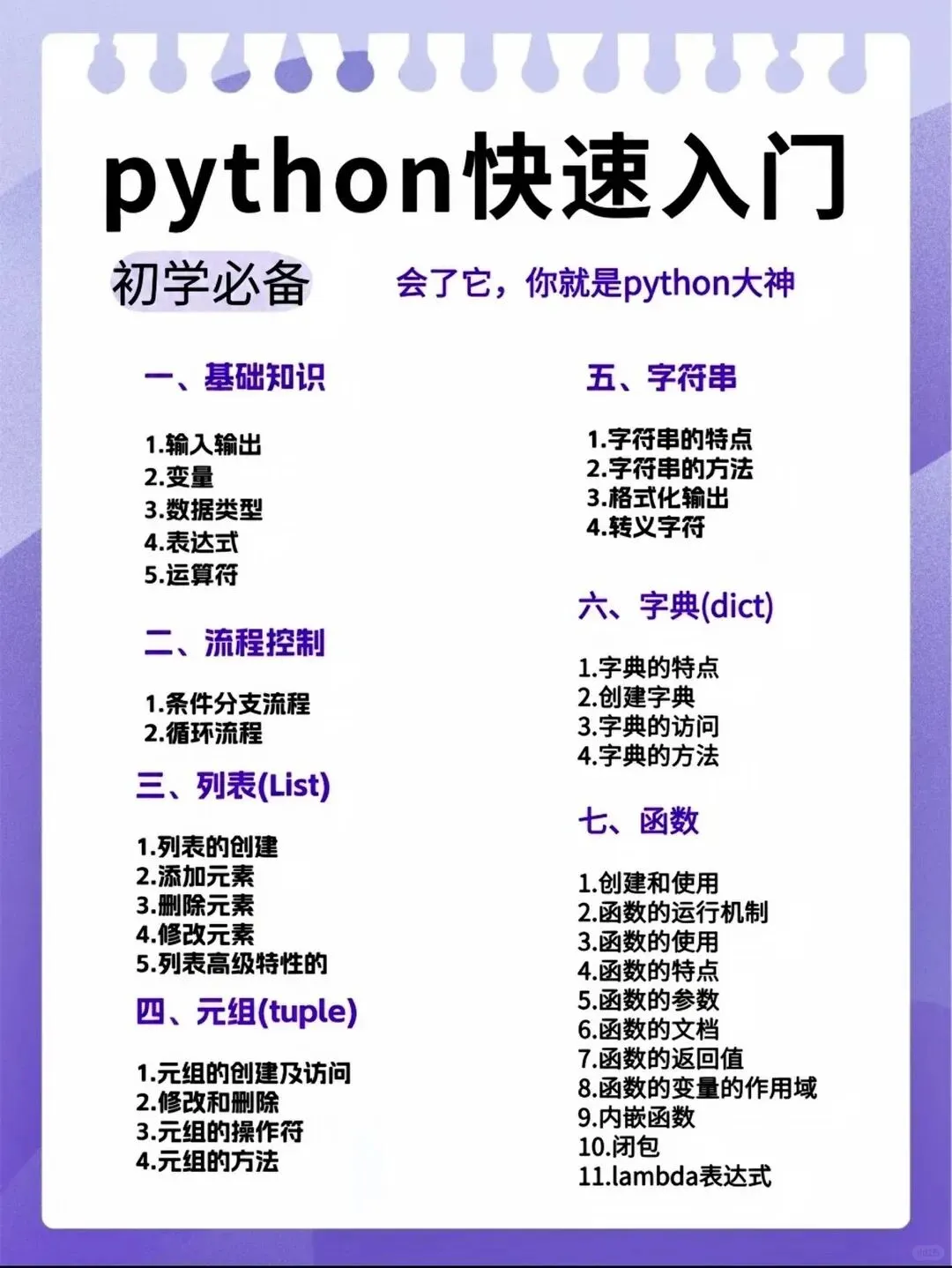 python快速入门

初学必备

会了它，你就是python大神

一、基础知识

1.输入输出
2.变量
3.数据类型
4.表达式
5.运算符

二、流程控制

1.条件分支流程
2.循环流程

三、列表(List)

1.列表的创建
2.添加元素
3.删除元素
4.修改元素
5.列表高级特性的

四、元组(tuple)

1.元组的创建及访问
2.修改和删除
3.元组的操作符
4.元组的方法

五、字符串

1.字符串的特点
2.字符串的方法
3.格式化输出
4.转义字符

六、字典(dict)

1.字典的特点
2.创建字典
3.字典的访问
4.字典的方法

七、函数

1.创建和使用
2.函数的运行机制
3.函数的使用
4.函数的特点
5.函数的参数
6.函数的文档
7.函数的返回值
8.函数的变量的作用域
9.内嵌函数
10.闭包
11.lambda表达式